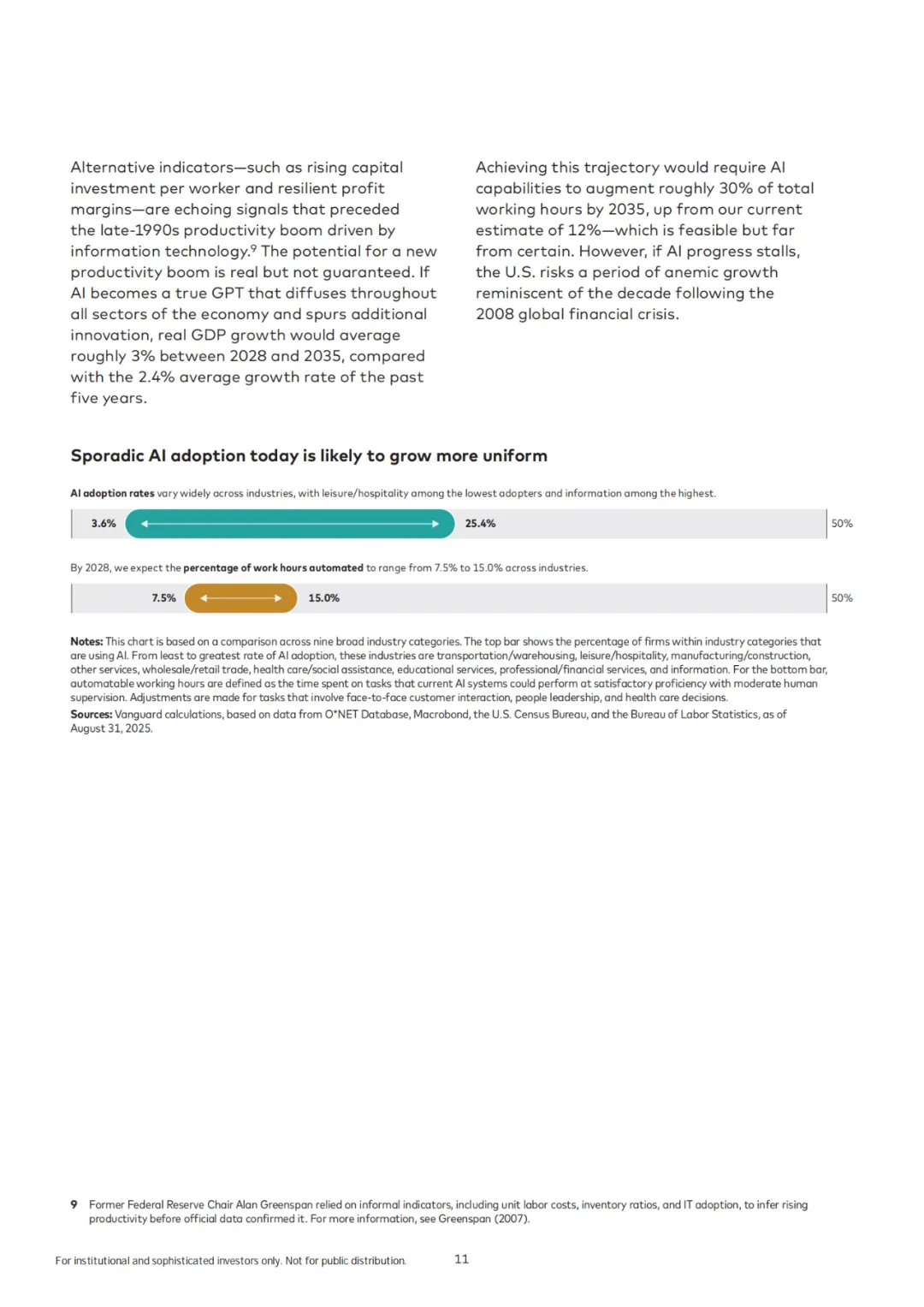 Alternative indicators—such as rising capital investment per worker and resilient profit margins—are echoing signals that preceded the late-1990s productivity boom driven by information technology.$^9$ The potential for a new productivity boom is real but not guaranteed. If AI becomes a true GPT that diffuses throughout all sectors of the economy and spurs additional innovation, real GDP growth would average roughly 3% between 2028 and 2035, compared with the 2.4% average growth rate of the past five years.

Achieving this trajectory would require AI capabilities to augment roughly 30% of total working hours by 2035, up from our current estimate of 12%—which is feasible but far from certain. However, if AI progress stalls, the U.S. risks a period of anemic growth reminiscent of the decade following the 2008 global financial crisis.

Sporadic AI adoption today is likely to grow more uniform

AI adoption rates vary widely across industries, with leisure/hospitality among the lowest adopters and information among the highest.

3.6% 25.4% 50%

By 2028, we expect the percentage of work hours automated to range from 7.5% to 15.0% across industries.

7.5% 15.0% 50%

Notes: This chart is based on a comparison across nine broad industry categories. The top bar shows the percentage of firms within industry categories that are using AI. From least to greatest rate of AI adoption, these industries are transportation/warehousing, leisure/hospitality, manufacturing/construction, other services, wholesale/retail trade, health care/social assistance, educational services, professional/financial services, and information. For the bottom bar, automatable working hours are defined as the time spent on tasks that current AI systems could perform at satisfactory proficiency with moderate human supervision. Adjustments are made for tasks that involve face-to-face customer interaction, people leadership, and health care decisions.
Sources: Vanguard calculations, based on data from O*NET Database, Macrobond, the U.S. Census Bureau, and the Bureau of Labor Statistics, as of August 31, 2025.

9 Former Federal Reserve Chair Alan Greenspan relied on informal indicators, including unit labor costs, inventory ratios, and IT adoption, to infer rising productivity before official data confirmed it. For more information, see Greenspan (2007).

For institutional and sophisticated investors only. Not for public distribution. 11